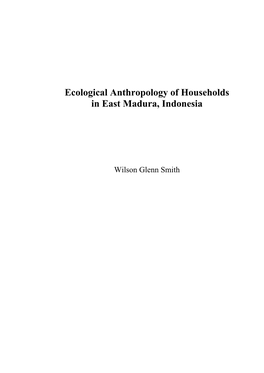 Ecological Anthropology of Households in East Madura, Indonesia

Wilson Glenn Smith